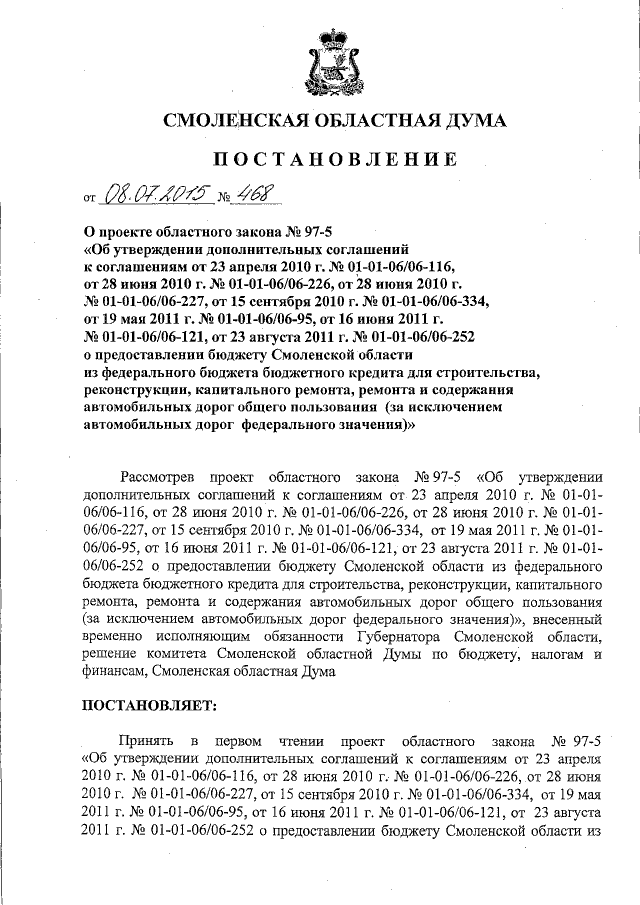 СМОЛЕНСКАЯ ОБЛАСТНАЯ ДУМА

ПОСТАНОВЛЕНИЕ

от 08.07.2015 № 468

О проекте областного закона № 97-5 «Об утверждении дополнительных соглашений к соглашениям от 23 апреля 2010 г. № 01-01-06/06-116, от 28 июня 2010 г. № 01-01-06/06-226, от 28 июня 2010 г. № 01-01-06/06-227, от 15 сентября 2010 г. № 01-01-06/06-334, от 19 мая 2011 г. № 01-01-06/06-95, от 16 июня 2011 г. № 01-01-06/06-121, от 23 августа 2011 г. № 01-01-06/06-252 о предоставлении бюджету Смоленской области из федерального бюджета бюджетного кредита для строительства, реконструкции, капитального ремонта, ремонта и содержания автомобильных дорог общего пользования (за исключением автомобильных дорог федерального значения)»

Рассмотрев проект областного закона № 97-5 «Об утверждении дополнительных соглашений к соглашениям от 23 апреля 2010 г. № 01-01-06/06-116, от 28 июня 2010 г. № 01-01-06/06-226, от 28 июня 2010 г. № 01-01-06/06-227, от 15 сентября 2010 г. № 01-01-06/06-334, от 19 мая 2011 г. № 01-01-06/06-95, от 16 июня 2011 г. № 01-01-06/06-121, от 23 августа 2011 г. № 01-01-06/06-252 о предоставлении бюджету Смоленской области из федерального бюджета бюджетного кредита для строительства, реконструкции, капитального ремонта, ремонта и содержания автомобильных дорог общего пользования (за исключением автомобильных дорог федерального значения)», внесенный временно исполняющим обязанности Губернатора Смоленской области, решение комитета Смоленской областной Думы по бюджету, налогам и финансам, Смоленская областная Дума

ПОСТАНОВЛЯЕТ:

Принять в первом чтении проект областного закона № 97-5 «Об утверждении дополнительных соглашений к соглашениям от 23 апреля 2010 г. № 01-01-06/06-116, от 28 июня 2010 г. № 01-01-06/06-226, от 28 июня 2010 г. № 01-01-06/06-227, от 15 сентября 2010 г. № 01-01-06/06-334, от 19 мая 2011 г. № 01-01-06/06-95, от 16 июня 2011 г. № 01-01-06/06-121, от 23 августа 2011 г. № 01-01-06/06-252 о предоставлении бюджету Смоленской области из